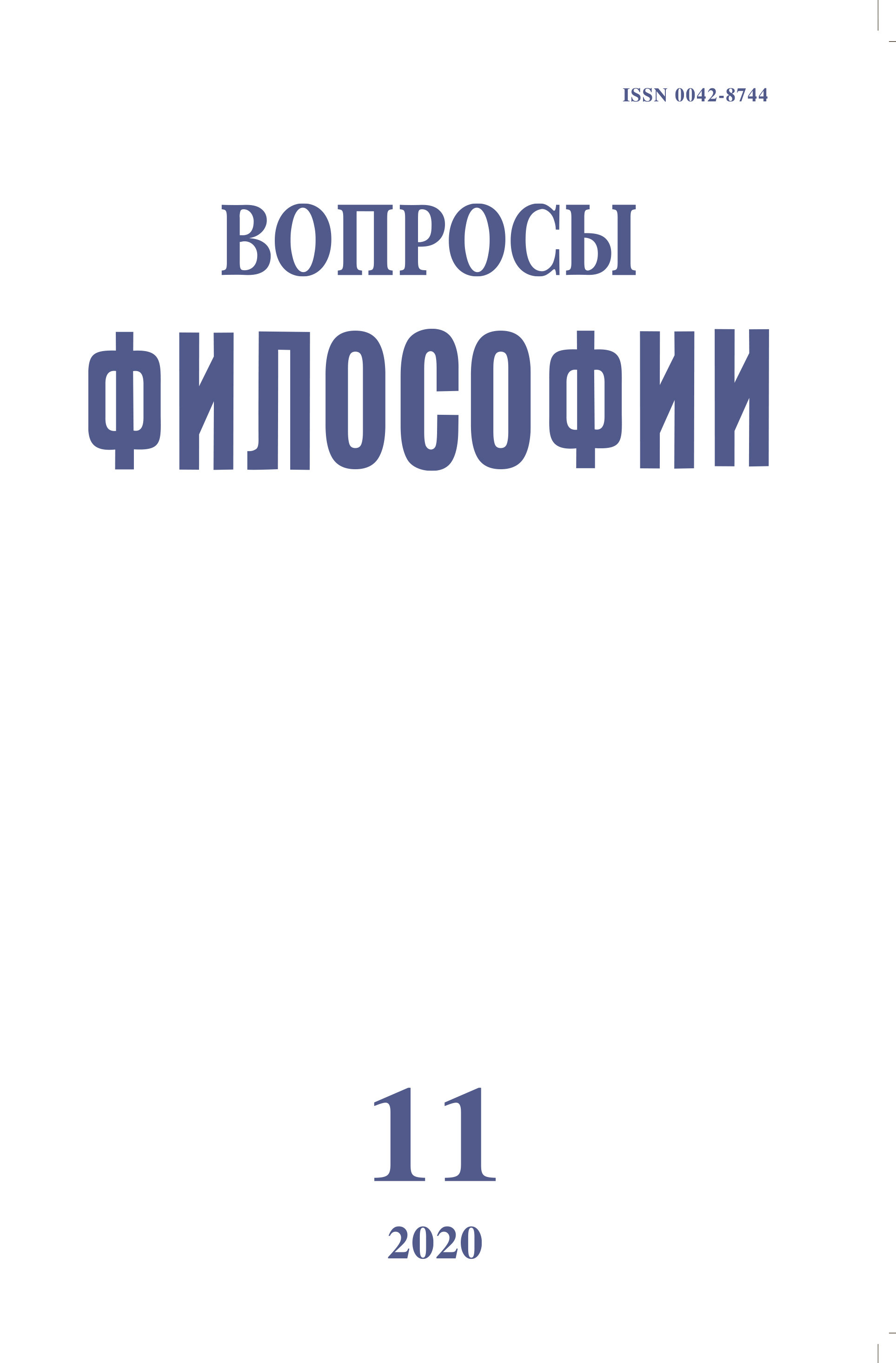 ISSN 0042-8744

ВОПРОСЫ
ФИЛОСОФИИ

11

2020